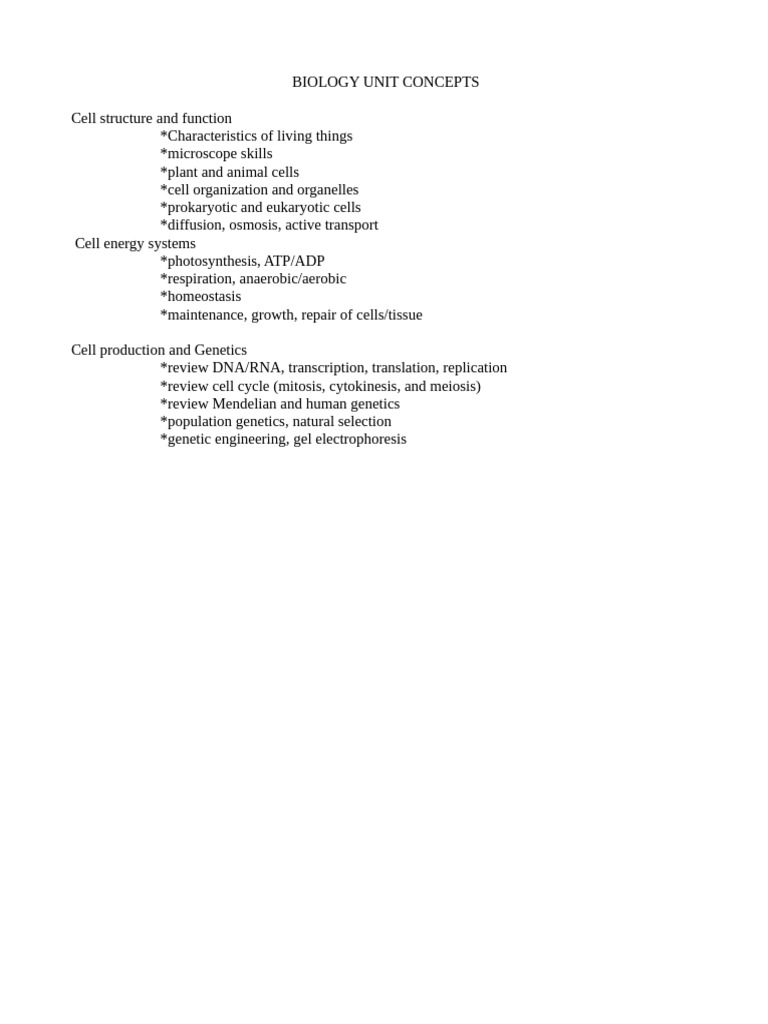 BIOLOGY UNIT CONCEPTS

Cell structure and function
*Characteristics of living things
*microscope skills
*plant and animal cells
*cell organization and organelles
*prokaryotic and eukaryotic cells
*diffusion, osmosis, active transport
Cell energy systems
*photosynthesis, ATP/ADP
*respiration, anaerobic/aerobic
*homeostasis
*maintenance, growth, repair of cells/tissue

Cell production and Genetics
*review DNA/RNA, transcription, translation, replication
*review cell cycle (mitosis, cytokinesis, and meiosis)
*review Mendelian and human genetics
*population genetics, natural selection
*genetic engineering, gel electrophoresis